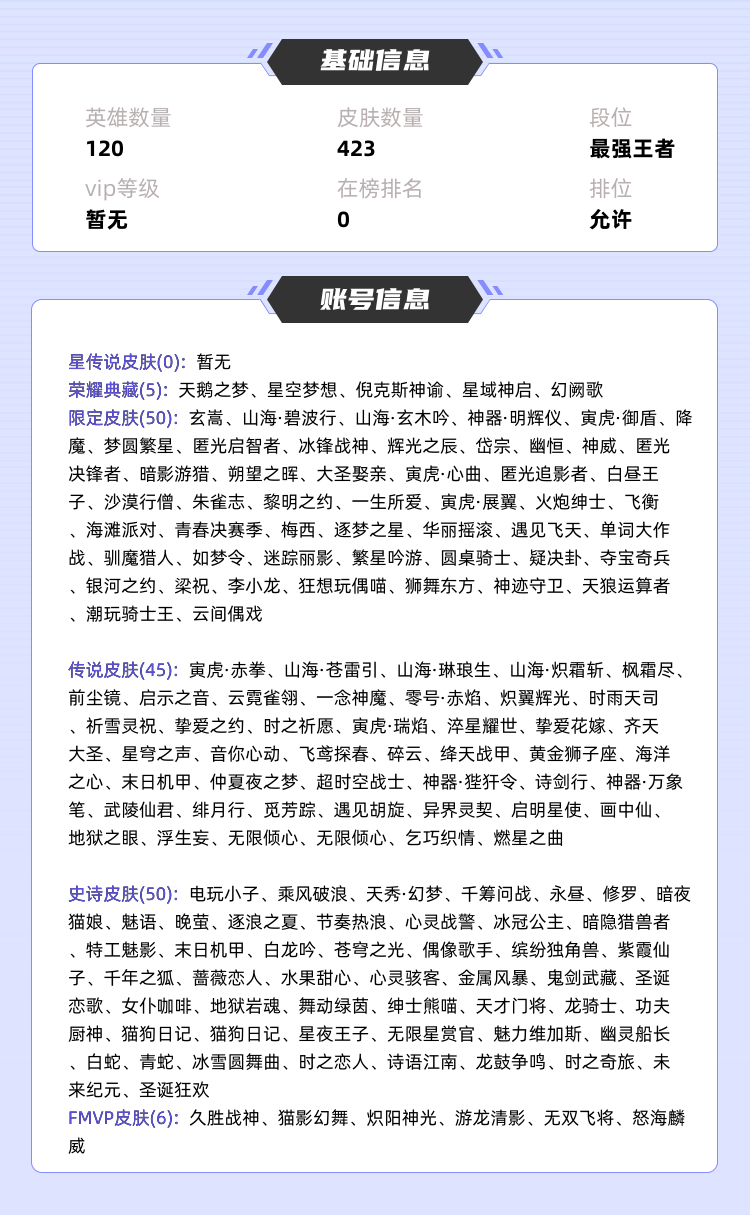 基础信息

英雄数量
120

皮肤数量
423

段位
最强王者

vip等级
暂无

在榜排名
0

排位
允许

账号信息

星传说皮肤(0): 暂无
荣耀典藏(5): 天鹅之梦、星空梦想、倪克斯神谕、星域神启、幻阙歌
限定皮肤(50): 玄嵩、山海·碧波行、山海·玄木吟、神器·明辉仪、寅虎·御盾、降魔、梦圆繁星、匿光启智者、冰锋战神、辉光之辰、岱宗、幽恒、神威、匿光决锋者、暗影游猎、朔望之晖、大圣娶亲、寅虎·心曲、匿光追影者、白昼王子、沙漠行僧、朱雀志、黎明之约、一生所爱、寅虎·展翼、火炮绅士、飞衡、海滩派对、青春决赛季、梅西、逐梦之星、华丽摇滚、遇见飞天、单词大作战、驯魔猎人、如梦令、迷踪丽影、繁星吟游、圆桌骑士、疑决卦、夺宝奇兵、银河之约、梁祝、李小龙、狂想玩偶喵、狮舞东方、神迹守卫、天狼运算者、潮玩骑士王、云间偶戏

传说皮肤(45): 寅虎·赤拳、山海·苍雷引、山海·琳琅生、山海·炽霜斩、枫霜尽、前尘镜、启示之音、云霓雀翎、一念神魔、零号·赤焰、炽翼辉光、时雨天司、祈雪灵祝、挚爱之约、时之祈愿、寅虎·瑞焰、淬星耀世、挚爱花嫁、齐天大圣、星穹之声、音你心动、飞鸢探春、碎云、绛天战甲、黄金狮子座、海洋之心、末日机甲、仲夏夜之梦、超时空战士、神器·狴犴令、诗剑行、神器·万象笔、武陵仙君、绯月行、觅芳踪、遇见胡旋、异界灵契、启明星使、画中仙、地狱之眼、浮生妄、无限倾心、无限倾心、乞巧织情、燃星之曲

史诗皮肤(50): 电玩小子、乘风破浪、天秀·幻梦、千筹问战、永昼、修罗、暗夜猫娘、魅语、晚萤、逐浪之夏、节奏热浪、心灵战警、冰冠公主、暗隐猎兽者、特工魅影、末日机甲、白龙吟、苍穹之光、偶像歌手、缤纷独角兽、紫霞仙子、千年之狐、蔷薇恋人、水果甜心、心灵骇客、金属风暴、鬼剑武藏、圣诞恋歌、女仆咖啡、地狱岩魂、舞动绿茵、绅士熊喵、天才门将、龙骑士、功夫厨神、猫狗日记、猫狗日记、星夜王子、无限星赏官、魅力维加斯、幽灵船长、白蛇、青蛇、冰雪圆舞曲、时之恋人、诗语江南、龙鼓争鸣、时之奇旅、未来纪元、圣诞狂欢
FMVP皮肤(6): 久胜战神、猫影幻舞、炽阳神光、游龙清影、无双飞将、怒海麟威